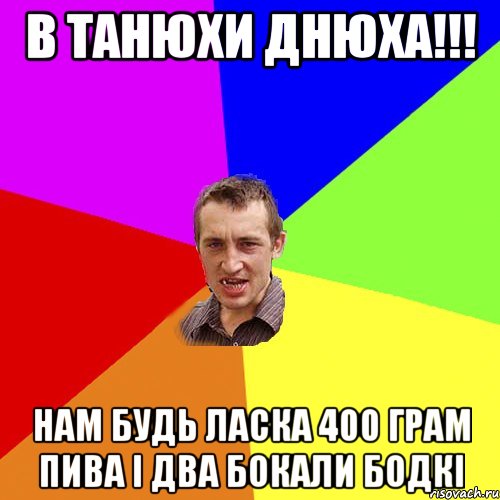 В ТАНЮХИ ДНЮХА!!!

НАМ БУДЬ ЛАСКА 400 ГРАМ ПИВА І ДВА БОКАЛИ БОДКІ

risovach.ru